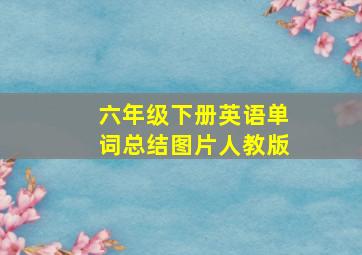 六年级下册英语单词总结图片人教版